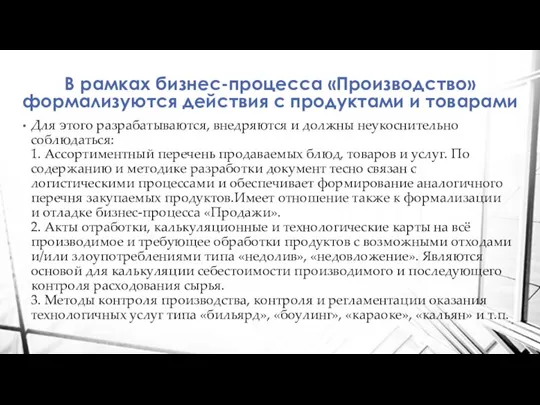 В рамках бизнес-процесса «Производство» формализуются действия с продуктами и товарами

• Для этого разрабатываются, внедряются и должны неукоснительно соблюдаться:
1. Ассортиментный перечень продаваемых блюд, товаров и услуг. По содержанию и методике разработки документ тесно связан с логистическими процессами и обеспечивает формирование аналогичного перечня закупаемых продуктов.Имеет отношение также к формализации и отладке бизнес-процесса «Продажи».
2. Акты отработки, калькуляционные и технологические карты на всё производимое и требующее обработки продуктов с возможными отходами и/или злоупотреблениями типа «недолив», «недовложение». Являются основой для калькуляции себестоимости производимого и последующего контроля расходования сырья.
3. Методы контроля производства, контроля и регламентации оказания технологичных услуг типа «бильярд», «боулинг», «караоке», «кальян» и т.п.